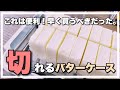 これは便利！早く買うべきだった。

切れるバターケース